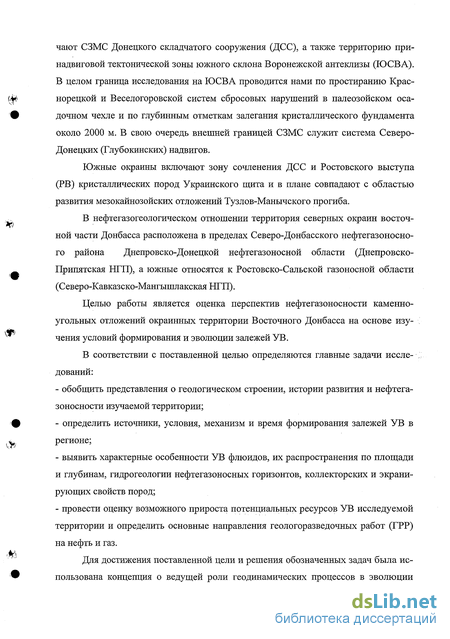 чают СЗМС Донецкого складчатого сооружения (ДСС), а также территорию принадвиговой тектонической зоны южного склона Воронежской антеклизы (ЮСВА). В целом граница исследования на ЮСВА проводится нами по простиранию Краснорецкой и Веселогоровской систем сбросовых нарушений в палеозойском осадочном чехле и по глубинным отметкам залегания кристаллического фундамента около 2000 м. В свою очередь внешней границей СЗМС служит система Северо-Донецких (Глубокинских) надвигов.

Южные окраины включают зону сочленения ДСС и Ростовского выступа (РВ) кристаллических пород Украинского щита и в плане совпадают с областью развития мезокайнозойских отложений Тузлов-Манычского прогиба.

В нефтегазогеологическом отношении территория северных окраин восточной части Донбасса расположена в пределах Северо-Донбасского нефтегазоносного района Днепровско-Донецкой нефтегазоносной области (Днепровско-Припятская НГП), а южные относятся к Ростовско-Сальской газоносной области (Северо-Кавказско-Мангышлакская НГП).

Целью работы является оценка перспектив нефтегазоносности каменноугольных отложений окраинных территории Восточного Донбасса на основе изучения условий формирования и эволюции залежей УВ.

В соответствии с поставленной целью определяются главные задачи исследований:
- обобщить представления о геологическом строении, истории развития и нефтегазоносности изучаемой территории;
- определить источники, условия, механизм и время формирования залежей УВ в регионе;
- выявить характерные особенности УВ флюидов, их распространения по площади и глубинам, гидрогеологии нефтегазоносных горизонтов, коллекторских и экранирующих свойств пород;
- провести оценку возможного прироста потенциальных ресурсов УВ исследуемой территории и определить основные направления геологоразведочных работ (ГРР) на нефть и газ.

Для достижения поставленной цели и решения обозначенных задач была использована концепция о ведущей роли геодинамических процессов в эволюции

dsLib.net
библиотека диссертаций